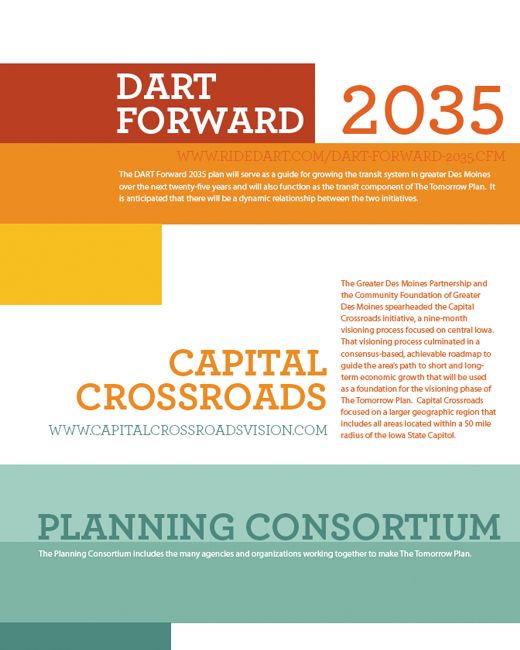 DART FORWARD 2035

WWW.RIDEDART.COM/DART-FORWARD-2035.CFM

The DART Forward 2035 plan will serve as a guide for growing the transit system in greater Des Moines over the next twenty-five years and will also function as the transit component of The Tomorrow Plan. It is anticipated that there will be a dynamic relationship between the two initiatives.

CAPITAL CROSSROADS

WWW.CAPITALCROSSROADSVISION.COM

The Greater Des Moines Partnership and the Community Foundation of Greater Des Moines spearheaded the Capital Crossroads initiative, a nine-month visioning process focused on central Iowa. That visioning process culminated in a consensus-based, achievable roadmap to guide the area's path to short and long-term economic growth that will be used as a foundation for the visioning phase of The Tomorrow Plan. Capital Crossroads focused on a larger geographic region that includes all areas located within a 50 mile radius of the Iowa State Capitol.

PLANNING CONSORTIUM

The Planning Consortium includes the many agencies and organizations working together to make The Tomorrow Plan.